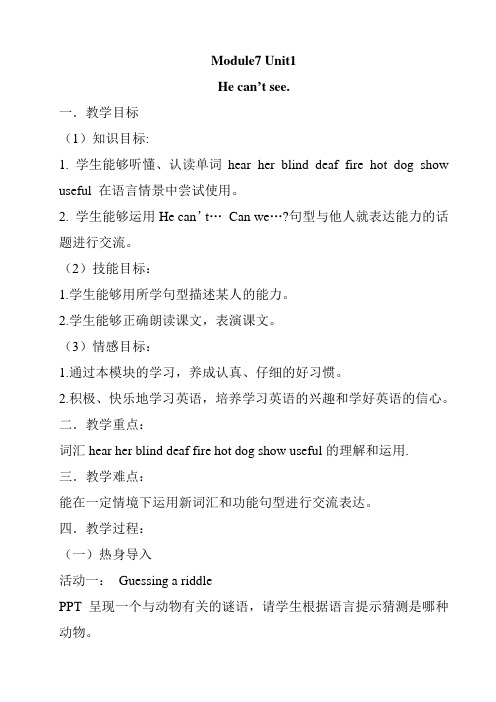 Module7 Unit1

He can’t see.

一．教学目标

（1）知识目标:

1. 学生能够听懂、认读单词 hear her blind deaf fire hot dog show useful 在语言情景中尝试使用。

2. 学生能够运用 He can’t… Can we…?句型与他人就表达能力的话题进行交流。

（2）技能目标：

1.学生能够用所学句型描述某人的能力。

2.学生能够正确朗读课文，表演课文。

（3）情感目标：

1.通过本模块的学习，养成认真、仔细的好习惯。

2.积极、快乐地学习英语，培养学习英语的兴趣和学好英语的信心。

二．教学重点：

词汇 hear her blind deaf fire hot dog show useful 的理解和运用.

三．教学难点：

能在一定情境下运用新词汇和功能句型进行交流表达。

四．教学过程：

（一）热身导入

活动一： Guessing a riddle

PPT 呈现一个与动物有关的谜语，请学生根据语言提示猜测是哪种动物。